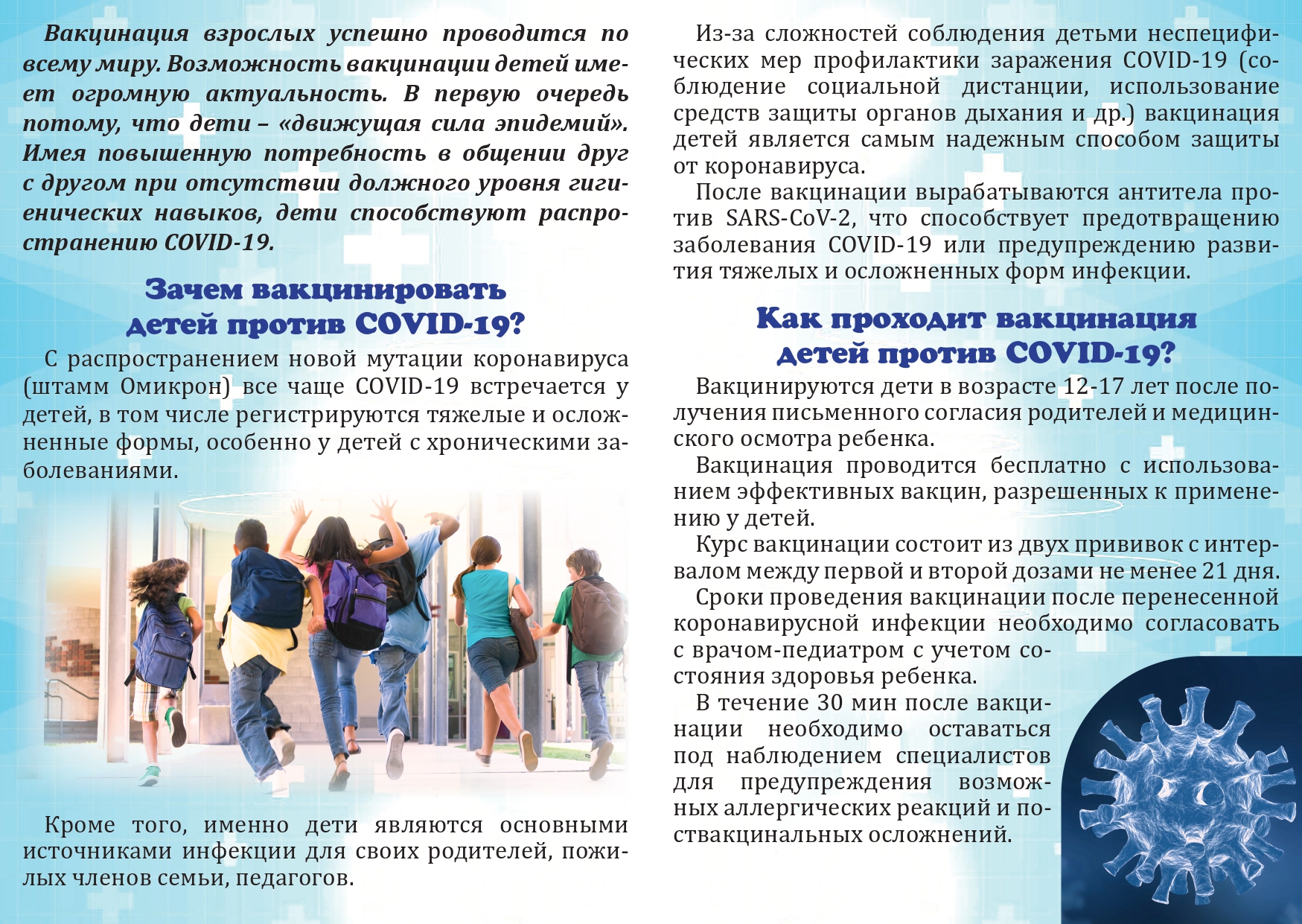 Вакцинация взрослых успешно проводится по всему миру. Возможность вакцинации детей имеет огромную актуальность. В первую очередь потому, что дети – «движущая сила эпидемий». Имея повышенную потребность в общении друг с другом при отсутствии должного уровня гигиенических навыков, дети способствуют распространению COVID-19.

Зачем вакцинировать детей против COVID-19?

С распространением новой мутации коронавируса (штамм Омикрон) все чаще COVID-19 встречается у детей, в том числе регистрируются тяжелые и осложненные формы, особенно у детей с хроническими заболеваниями.

Кроме того, именно дети являются основными источниками инфекции для своих родителей, пожилых членов семьи, педагогов.

Из-за сложностей соблюдения детьми неспецифических мер профилактики заражения COVID-19 (соблюдение социальной дистанции, использование средств защиты органов дыхания и др.) вакцинация детей является самым надежным способом защиты от коронавируса.

После вакцинации вырабатываются антитела против SARS-CoV-2, что способствует предотвращению заболевания COVID-19 или предупреждению развития тяжелых и осложненных форм инфекции.

Как проходит вакцинация детей против COVID-19?

Вакцинируются дети в возрасте 12-17 лет после получения письменного согласия родителей и медицинского осмотра ребенка.

Вакцинация проводится бесплатно с использованием эффективных вакцин, разрешенных к применению у детей.

Курс вакцинации состоит из двух прививок с интервалом между первой и второй дозами не менее 21 дня.

Сроки проведения вакцинации после перенесенной коронавирусной инфекции необходимо согласовать с врачом-педиатром с учетом состояния здоровья ребенка.

В течение 30 мин после вакцинации необходимо оставаться под наблюдением специалистов для предупреждения возможных аллергических реакций и поствакцинальных осложнений.